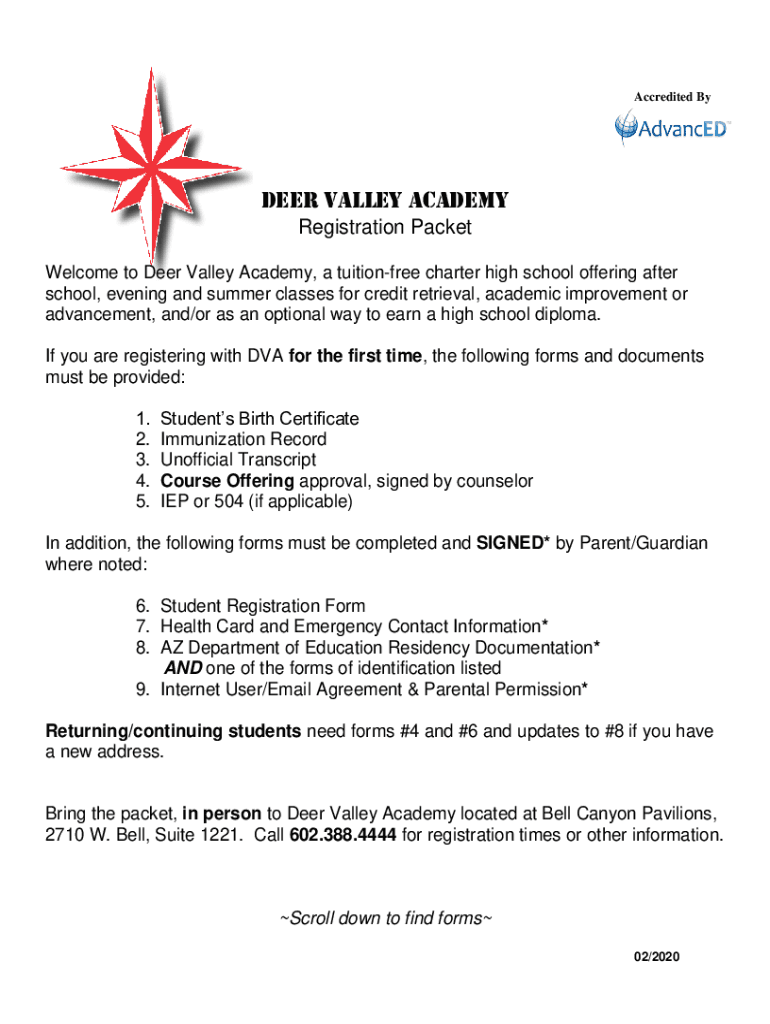 Accredited By

AdvancED

DEER VALLEY ACADEMY
Registration Packet

Welcome to Deer Valley Academy, a tuition-free charter high school offering after school, evening and summer classes for credit retrieval, academic improvement or advancement, and/or as an optional way to earn a high school diploma.

If you are registering with DVA for the first time, the following forms and documents must be provided:

1. Student's Birth Certificate
2. Immunization Record
3. Unofficial Transcript
4. Course Offering approval, signed by counselor
5. IEP or 504 (if applicable)

In addition, the following forms must be completed and SIGNED* by Parent/Guardian where noted:

6. Student Registration Form
7. Health Card and Emergency Contact Information*
8. AZ Department of Education Residency Documentation* AND one of the forms of identification listed
9. Internet User/Email Agreement & Parental Permission*

Returning/continuing students need forms #4 and #6 and updates to #8 if you have a new address.

Bring the packet, in person to Deer Valley Academy located at Bell Canyon Pavilions, 2710 W. Bell, Suite 1221. Call 602.388.4444 for registration times or other information.

~Scroll down to find forms~

02/2020